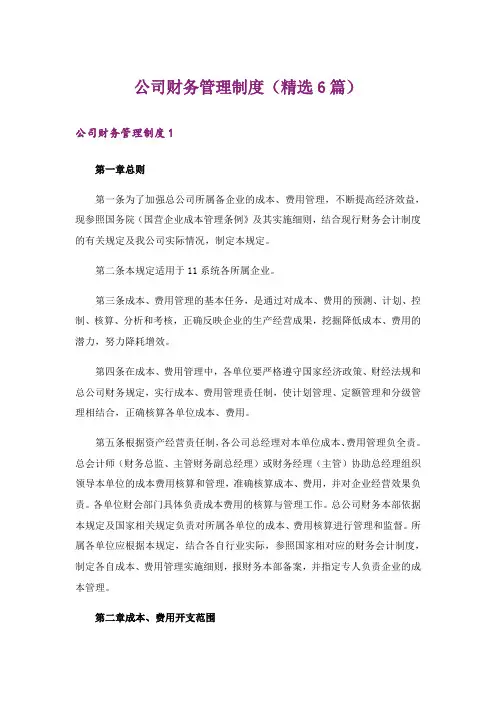 公司财务管理制度（精选 6 篇）

公司财务管理制度 1

第一章总则

第一条为了加强总公司所属各企业的成本、费用管理，不断提高经济效益，现参照国务院《国营企业成本管理条例》及其实施细则，结合现行财务会计制度的有关规定及我公司实际情况，制定本规定。

第二条本规定适用于 11 系统各所属企业。

第三条成本、费用管理的基本任务，是通过对成本、费用的预测、计划、控制、核算、分析和考核，正确反映企业的生产经营成果，挖掘降低成本、费用的潜力，努力降耗增效。

第四条在成本、费用管理中，各单位要严格遵守国家经济政策、财经法规和总公司财务规定，实行成本、费用管理责任制，使计划管理、定额管理和分级管理相结合，正确核算各单位成本、费用。

第五条根据资产经营责任制，各公司总经理对本单位成本、费用管理负全责。总会计师（财务总监、主管财务副总经理）或财务经理（主管）协助总经理组织领导本单位的成本费用核算和管理，准确核算成本、费用，并对企业经营效果负责。各单位财会部门具体负责成本费用的核算与管理工作。总公司财务本部依据本规定及国家相关规定负责对所属各单位的成本、费用核算进行管理和监督。所属各单位应根据本规定，结合各自行业实际，参照国家相对应的财务会计制度，制定各自成本、费用管理实施细则，报财务本部备案，并指定专人负责企业的成本管理。

第二章成本、费用开支范围